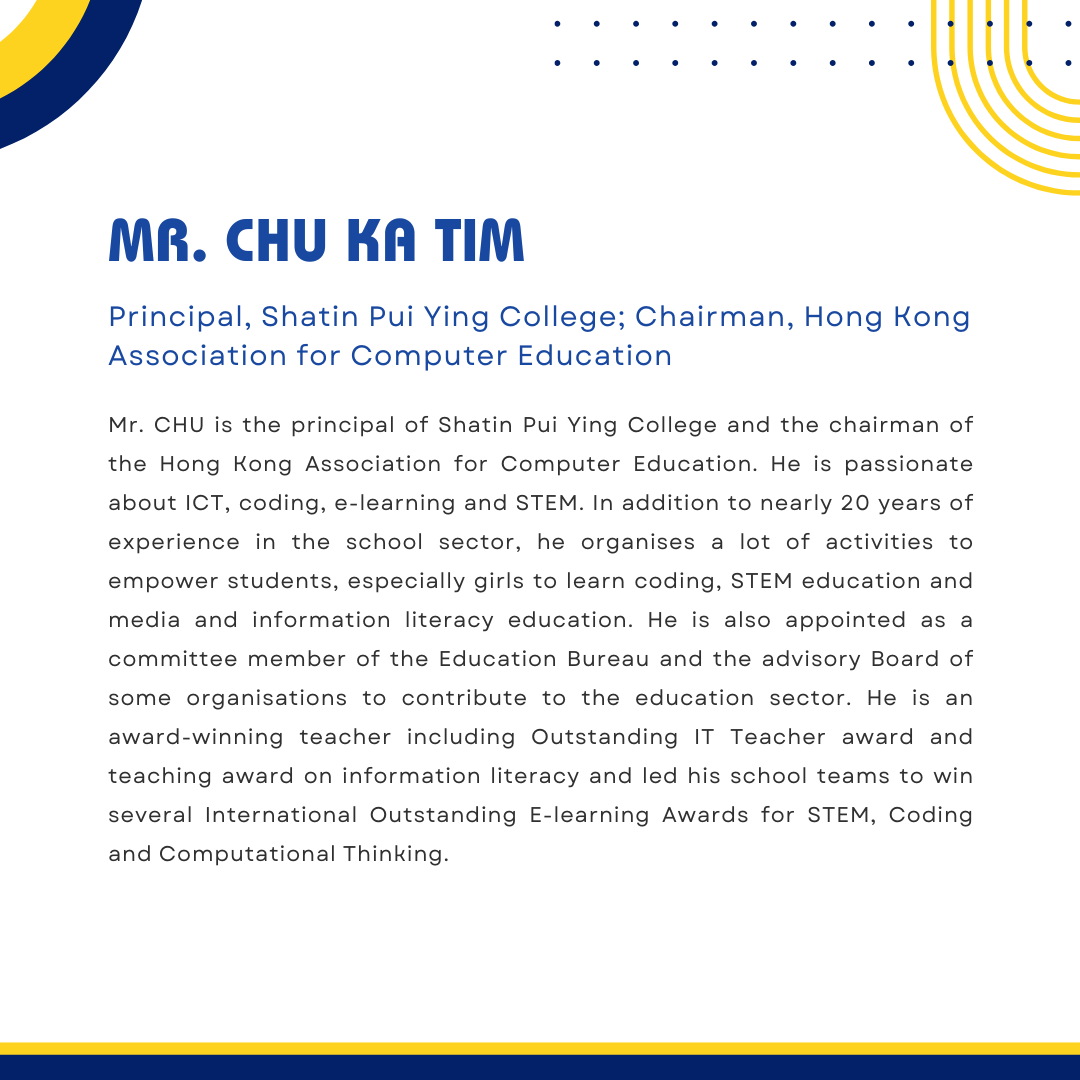 MR. CHU KA TIM

Principal, Shatin Pui Ying College; Chairman, Hong Kong Association for Computer Education

Mr. CHU is the principal of Shatin Pui Ying College and the chairman of the Hong Kong Association for Computer Education. He is passionate about ICT, coding, e-learning and STEM. In addition to nearly 20 years of experience in the school sector, he organises a lot of activities to empower students, especially girls to learn coding, STEM education and media and information literacy education. He is also appointed as a committee member of the Education Bureau and the advisory Board of some organisations to contribute to the education sector. He is an award-winning teacher including Outstanding IT Teacher award and teaching award on information literacy and led his school teams to win several International Outstanding E-learning Awards for STEM, Coding and Computational Thinking.